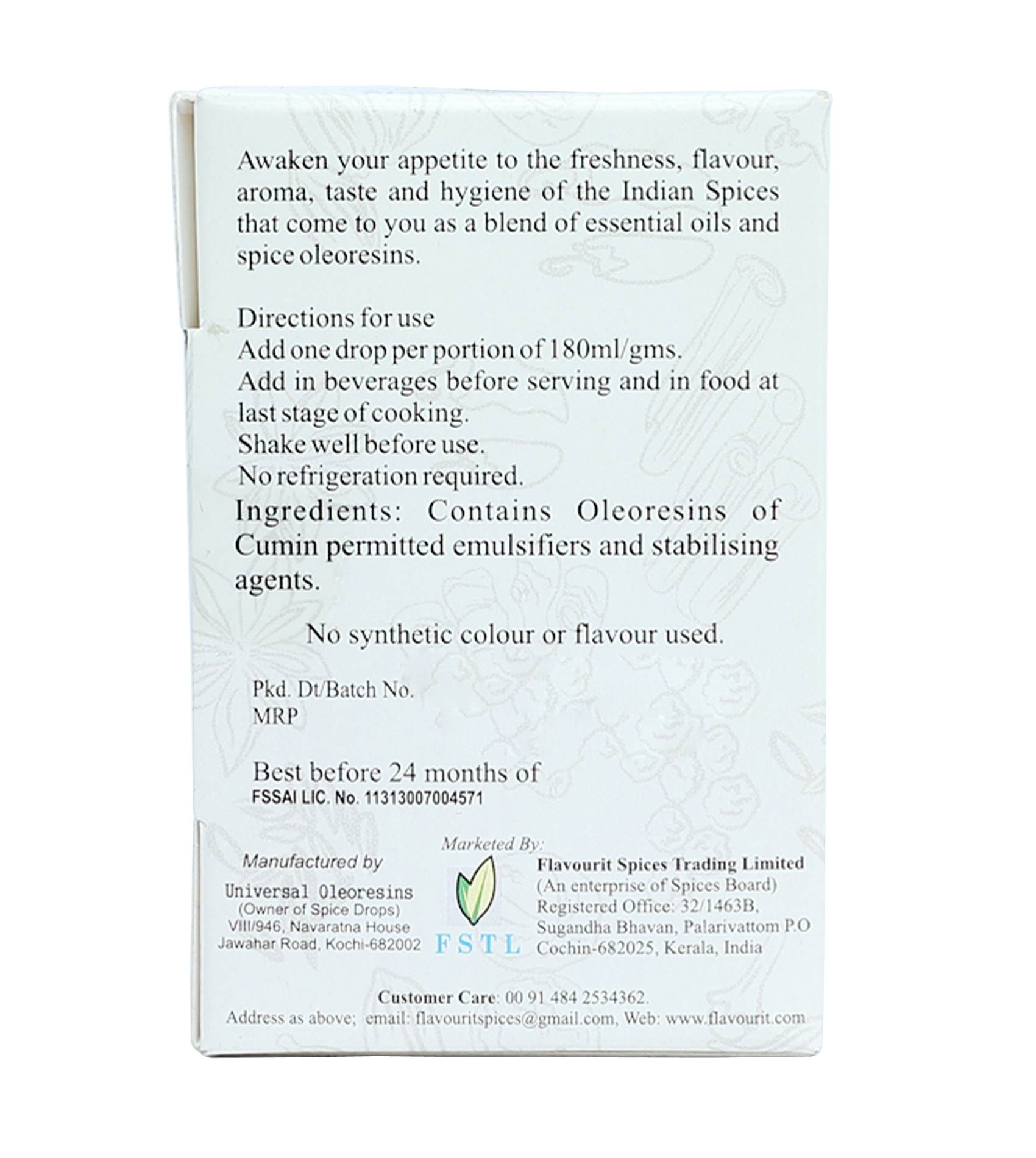 Awaken your appetite to the freshness, flavour, aroma, taste and hygiene of the Indian Spices that come to you as a blend of essential oils and spice oleoresins.

Directions for use
Add one drop per portion of 180ml/gms.
Add in beverages before serving and in food at last stage of cooking.
Shake well before use.
No refrigeration required.
Ingredients: Contains Oleoresins of Cumin permitted emulsifiers and stabilising agents.

No synthetic colour or flavour used.

Pkd. Dt/Batch No.
MRP

Best before 24 months of
FSSAI LIC. No. 11313007004571

Manufactured by
Universal Oleoresins
(Owner of Spice Drops)
VIII/946, Navaratna House
Jawahar Road, Kochi-682002

Marketed By:
FSTL
Flavourit Spices Trading Limited
(An enterprise of Spices Board)
Registered Office: 32/1463B,
Sugandha Bhavan, Palarivattom P.O
Cochin-682025, Kerala, India

Customer Care: 00 91 484 2534362.
Address as above; email: flavouritspices@gmail.com, Web: www.flavourit.com